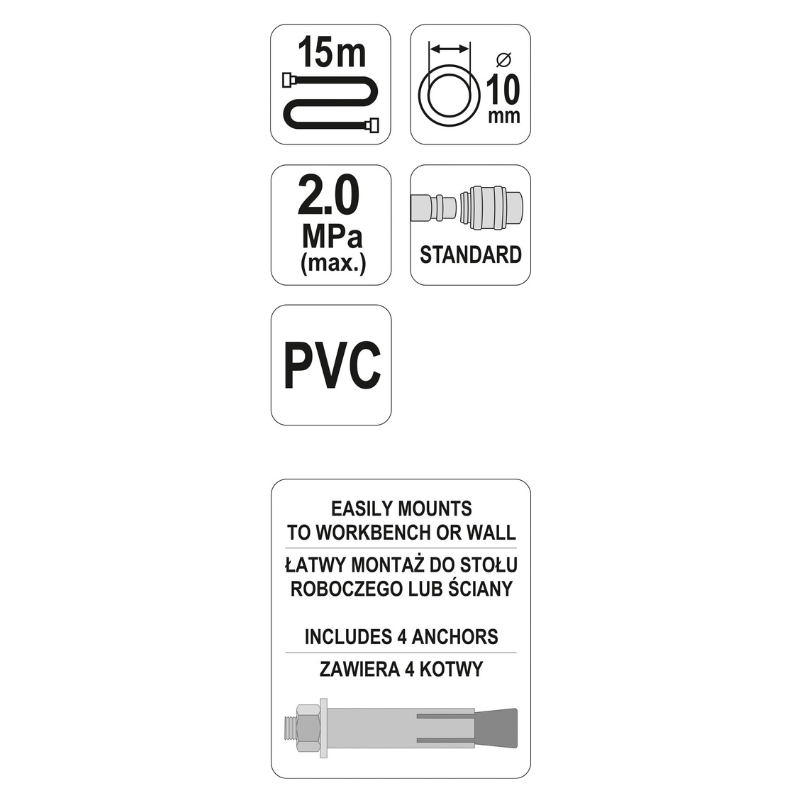 15m

⌀
10
mm

2.0
MPa
(max.)

STANDARD

PVC

EASILY MOUNTS TO WORKBENCH OR WALL

ŁATWY MONTAŻ DO STOŁU ROBOCZEGO LUB ŚCIANY

INCLUDES 4 ANCHORS

ZAWIERA 4 KOTWY